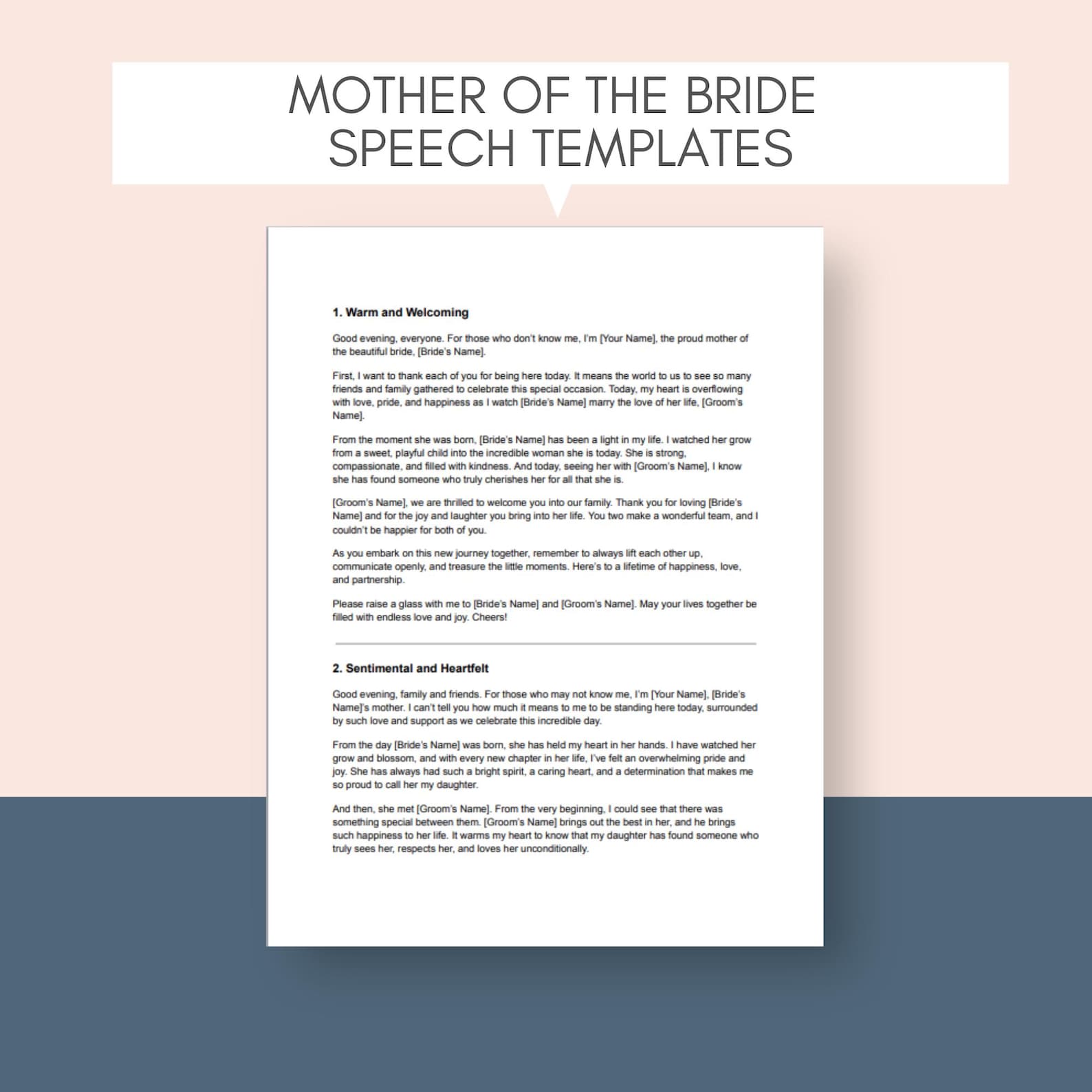 MOTHER OF THE BRIDE SPEECH TEMPLATES

1. Warm and Welcoming

Good evening, everyone. For those who don't know me, I'm [Your Name], the proud mother of the beautiful bride, [Bride's Name].

First, I want to thank each of you for being here today. It means the world to us to see so many friends and family gathered to celebrate this special occasion. Today, my heart is overflowing with love, pride, and happiness as I watch [Bride's Name] marry the love of her life, [Groom's Name].

From the moment she was born, [Bride's Name] has been a light in my life. I watched her grow from a sweet, playful child into the incredible woman she is today. She is strong, compassionate, and filled with kindness. And today, seeing her with [Groom's Name], I know she has found someone who truly cherishes her for all that she is.

[Groom's Name], we are thrilled to welcome you into our family. Thank you for loving [Bride's Name] and for the joy and laughter you bring into her life. You two make a wonderful team, and I couldn't be happier for both of you.

As you embark on this new journey together, remember to always lift each other up, communicate openly, and treasure the little moments. Here's to a lifetime of happiness, love, and partnership.

Please raise a glass with me to [Bride's Name] and [Groom's Name]. May your lives together be filled with endless love and joy. Cheers!

2. Sentimental and Heartfelt

Good evening, family and friends. For those who may not know me, I'm [Your Name], [Bride's Name]'s mother. I can't tell you how much it means to me to be standing here today, surrounded by such love and support as we celebrate this incredible day.

From the day [Bride's Name] was born, she has held my heart in her hands. I have watched her grow and blossom, and with every new chapter in her life, I've felt an overwhelming pride and joy. She has always had such a bright spirit, a caring heart, and a determination that makes me so proud to call her my daughter.

And then, she met [Groom's Name]. From the very beginning, I could see that there was something special between them. [Groom's Name] brings out the best in her, and he brings such happiness to her life. It warms my heart to know that my daughter has found someone who truly sees her, respects her, and loves her unconditionally.